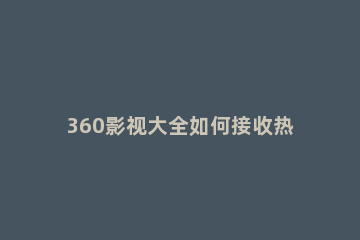 360影视大全如何接收热